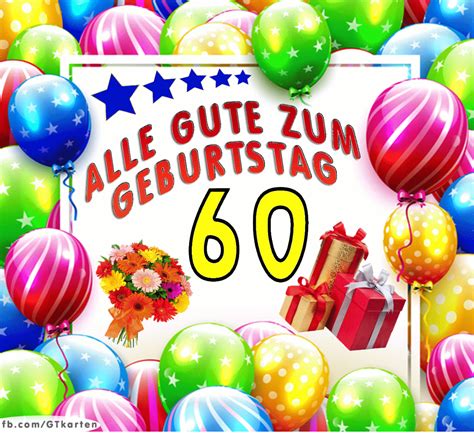 ALLE GUTE ZUM GEBURTSTAG

60

fb.com/GTkarten